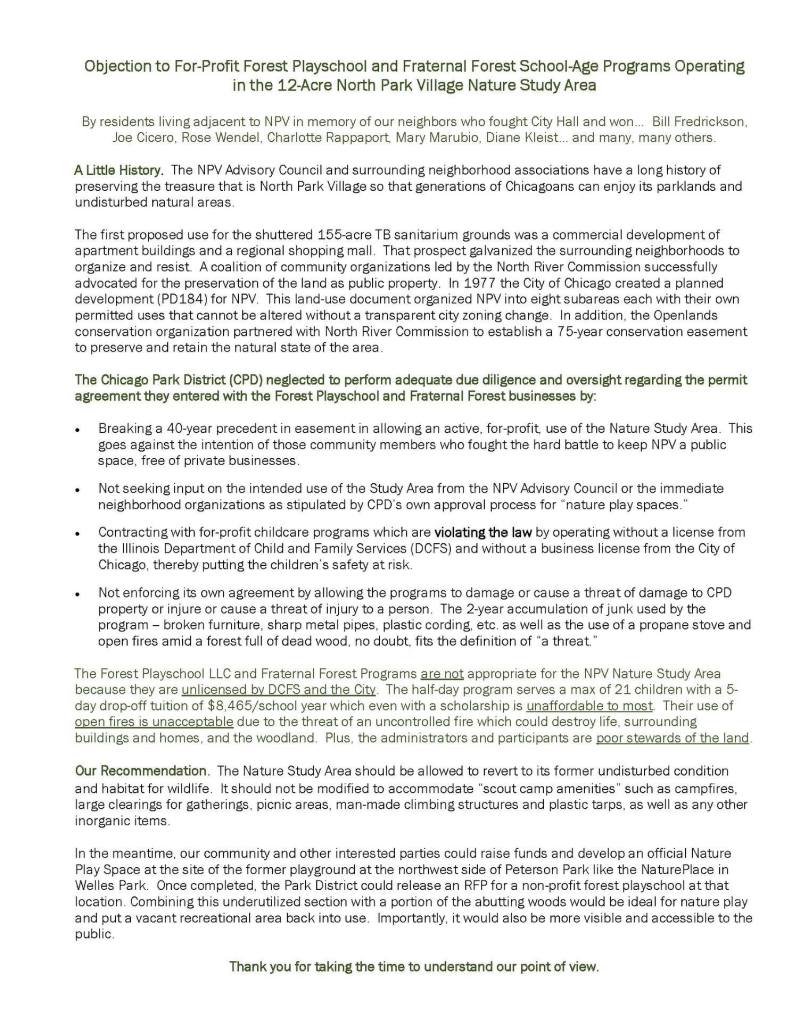 Objection to For-Profit Forest Playschool and Fraternal Forest School-Age Programs Operating in the 12-Acre North Park Village Nature Study Area

By residents living adjacent to NPV in memory of our neighbors who fought City Hall and won... Bill Fredrickson, Joe Cicero, Rose Wendel, Charlotte Rappaport, Mary Marubio, Diane Kleist... and many, many others.

A Little History. The NPV Advisory Council and surrounding neighborhood associations have a long history of preserving the treasure that is North Park Village so that generations of Chicagoans can enjoy its parklands and undisturbed natural areas.

The first proposed use for the shuttered 155-acre TB sanitarium grounds was a commercial development of apartment buildings and a regional shopping mall. That prospect galvanized the surrounding neighborhoods to organize and resist. A coalition of community organizations led by the North River Commission successfully advocated for the preservation of the land as public property. In 1977 the City of Chicago created a planned development (PD184) for NPV. This land-use document organized NPV into eight subareas each with their own permitted uses that cannot be altered without a transparent city zoning change. In addition, the Openlands conservation organization partnered with North River Commission to establish a 75-year conservation easement to preserve and retain the natural state of the area.

The Chicago Park District (CPD) neglected to perform adequate due diligence and oversight regarding the permit agreement they entered with the Forest Playschool and Fraternal Forest businesses by:

• Breaking a 40-year precedent in easement in allowing an active, for-profit, use of the Nature Study Area. This goes against the intention of those community members who fought the hard battle to keep NPV a public space, free of private businesses.

• Not seeking input on the intended use of the Study Area from the NPV Advisory Council or the immediate neighborhood organizations as stipulated by CPD's own approval process for "nature play spaces."

• Contracting with for-profit childcare programs which are violating the law by operating without a license from the Illinois Department of Child and Family Services (DCFS) and without a business license from the City of Chicago, thereby putting the children's safety at risk.

• Not enforcing its own agreement by allowing the programs to damage or cause a threat of damage to CPD property or injure or cause a threat of injury to a person. The 2-year accumulation of junk used by the program – broken furniture, sharp metal pipes, plastic cording, etc. as well as the use of a propane stove and open fires amid a forest full of dead wood, no doubt, fits the definition of "a threat."

The Forest Playschool LLC and Fraternal Forest Programs are not appropriate for the NPV Nature Study Area because they are unlicensed by DCFS and the City. The half-day program serves a max of 21 children with a 5-day drop-off tuition of $8,465/school year which even with a scholarship is unaffordable to most. Their use of open fires is unacceptable due to the threat of an uncontrolled fire which could destroy life, surrounding buildings and homes, and the woodland. Plus, the administrators and participants are poor stewards of the land.

Our Recommendation. The Nature Study Area should be allowed to revert to its former undisturbed condition and habitat for wildlife. It should not be modified to accommodate "scout camp amenities" such as campfires, large clearings for gatherings, picnic areas, man-made climbing structures and plastic tarps, as well as any other inorganic items.

In the meantime, our community and other interested parties could raise funds and develop an official Nature Play Space at the site of the former playground at the northwest side of Peterson Park like the NaturePlace in Welles Park. Once completed, the Park District could release an RFP for a non-profit forest playschool at that location. Combining this underutilized section with a portion of the abutting woods would be ideal for nature play and put a vacant recreational area back into use. Importantly, it would also be more visible and accessible to the public.

Thank you for taking the time to understand our point of view.